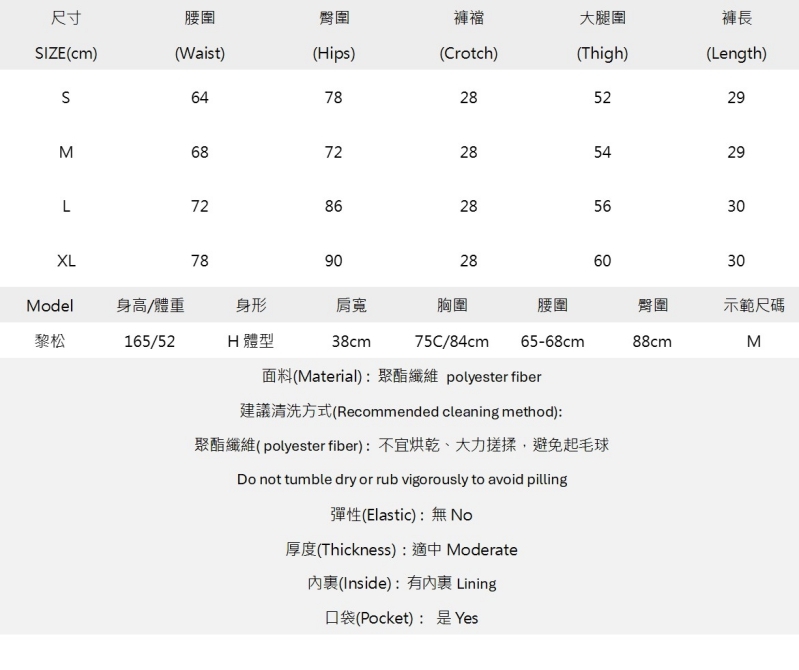 | 尺寸 SIZE(cm) | 腰圍 (Waist) | 臀圍 (Hips) | 褲襠 (Crotch) | 大腿圍 (Thigh) | 褲長 (Length) |
|---|---|---|---|---|---|
| S | 64 | 78 | 28 | 52 | 29 |
| M | 68 | 72 | 28 | 54 | 29 |
| L | 72 | 86 | 28 | 56 | 30 |
| XL | 78 | 90 | 28 | 60 | 30 |

| Model | 身高/體重 | 身形 | 肩寬 | 胸圍 | 腰圍 | 臀圍 | 示範尺碼 |
|---|---|---|---|---|---|---|---|
| 黎松 | 165/52 | H 體型 | 38cm | 75C/84cm | 65-68cm | 88cm | M |

面料(Material)：聚酯纖維 polyester fiber

建議清洗方式(Recommended cleaning method):

聚酯纖維( polyester fiber)：不宜烘乾、大力搓揉，避免起毛球

Do not tumble dry or rub vigorously to avoid pilling

彈性(Elastic)：無 No

厚度(Thickness)：適中 Moderate

內裏(Inside)：有內裏 Lining

口袋(Pocket)： 是 Yes